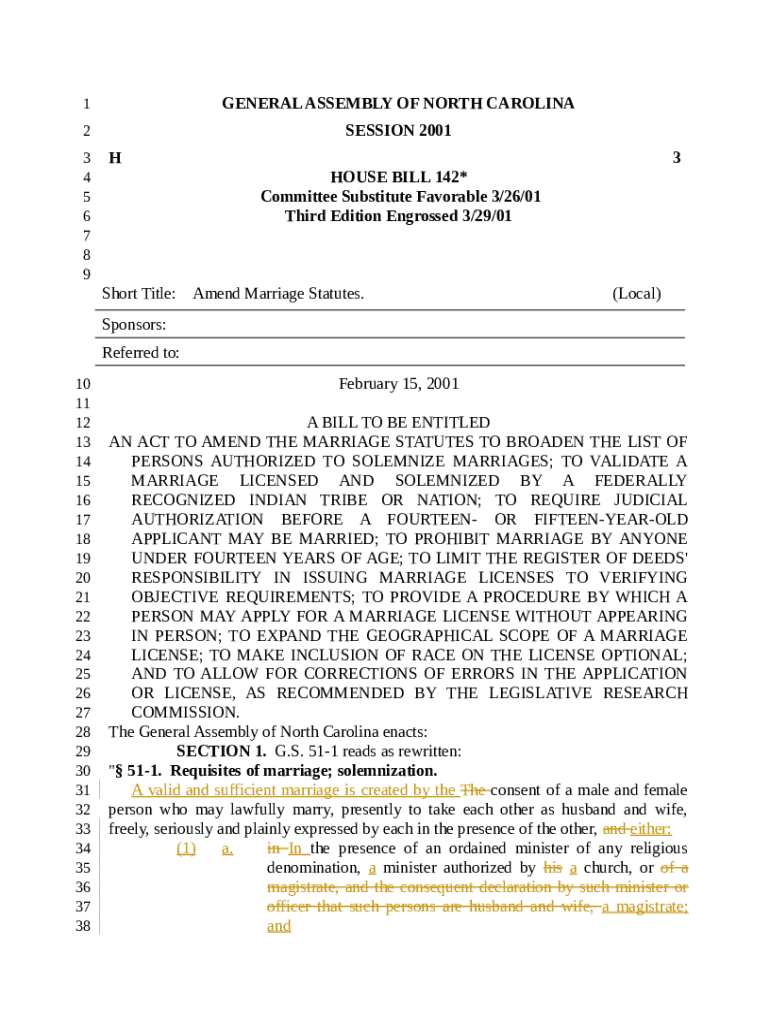 1 GENERAL ASSEMBLY OF NORTH CAROLINA
2 SESSION 2001
3 H 3
4 HOUSE BILL 142*
5 Committee Substitute Favorable 3/26/01
6 Third Edition Engrossed 3/29/01
7
8
9
Short Title: Amend Marriage Statutes. (Local)

Sponsors:

Referred to:

10 February 15, 2001
11
12 A BILL TO BE ENTITLED
13 AN ACT TO AMEND THE MARRIAGE STATUTES TO BROADEN THE LIST OF
14 PERSONS AUTHORIZED TO SOLEMNIZE MARRIAGES; TO VALIDATE A
15 MARRIAGE LICENSED AND SOLEMNIZED BY A FEDERALLY
16 RECOGNIZED INDIAN TRIBE OR NATION; TO REQUIRE JUDICIAL
17 AUTHORIZATION BEFORE A FOURTEEN- OR FIFTEEN-YEAR-OLD
18 APPLICANT MAY BE MARRIED; TO PROHIBIT MARRIAGE BY ANYONE
19 UNDER FOURTEEN YEARS OF AGE; TO LIMIT THE REGISTER OF DEEDS'
20 RESPONSIBILITY IN ISSUING MARRIAGE LICENSES TO VERIFYING
21 OBJECTIVE REQUIREMENTS; TO PROVIDE A PROCEDURE BY WHICH A
22 PERSON MAY APPLY FOR A MARRIAGE LICENSE WITHOUT APPEARING
23 IN PERSON; TO EXPAND THE GEOGRAPHICAL SCOPE OF A MARRIAGE
24 LICENSE; TO MAKE INCLUSION OF RACE ON THE LICENSE OPTIONAL;
25 AND TO ALLOW FOR CORRECTIONS OF ERRORS IN THE APPLICATION
26 OR LICENSE, AS RECOMMENDED BY THE LEGISLATIVE RESEARCH
27 COMMISSION.
28 The General Assembly of North Carolina enacts:
29 SECTION 1. G.S. 51-1 reads as rewritten:
30 "§ 51-1. Requisites of marriage; solemnization.
31 A valid and sufficient marriage is created by the The consent of a male and female
32 person who may lawfully marry, presently to take each other as husband and wife,
33 freely, seriously and plainly expressed by each in the presence of the other, and either:
34 (1) a. in In the presence of an ordained minister of any religious
35 denomination, a minister authorized by his a church, or of a
36 magistrate, and the consequent declaration by such minister or
37 officer that such persons are husband and wife, a magistrate;
38 and